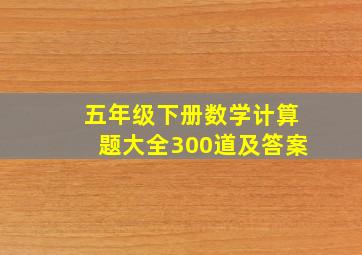 五年级下册数学计算题大全300道及答案